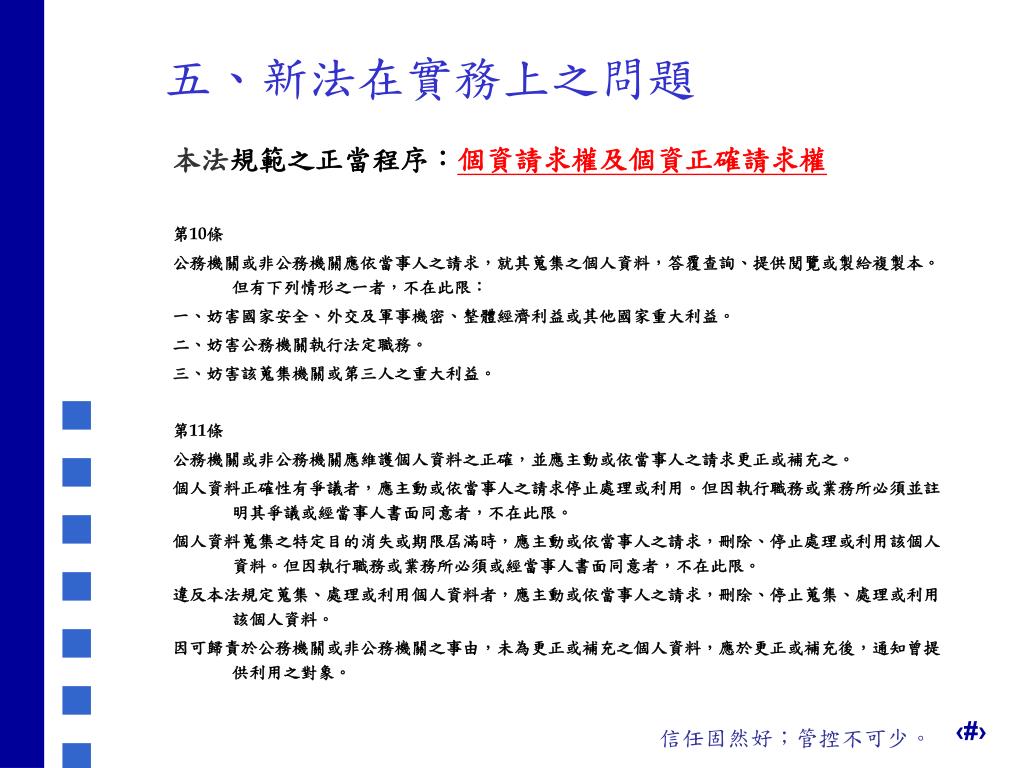 五、新法在實務上之問題

本法規範之正當程序：個資請求權及個資正確請求權

第10條

公務機關或非公務機關應依當事人之請求，就其蒐集之個人資料，答覆查詢、提供閱覽或製給複製本。但有下列情形之一者，不在此限：

一、妨害國家安全、外交及軍事機密、整體經濟利益或其他國家重大利益。

二、妨害公務機關執行法定職務。

三、妨害該蒐集機關或第三人之重大利益。

第11條

公務機關或非公務機關應維護個人資料之正確，並應主動或依當事人之請求更正或補充之。

個人資料正確性有爭議者，應主動或依當事人之請求停止處理或利用。但因執行職務或業務所必須並註明其爭議或經當事人書面同意者，不在此限。

個人資料蒐集之特定目的消失或期限屆滿時，應主動或依當事人之請求，刪除、停止處理或利用該個人資料。但因執行職務或業務所必須或經當事人書面同意者，不在此限。

違反本法規定蒐集、處理或利用個人資料者，應主動或依當事人之請求，刪除、停止蒐集、處理或利用該個人資料。

因可歸責於公務機關或非公務機關之事由，未為更正或補充之個人資料，應於更正或補充後，通知曾提供利用之對象。

信任固然好；管控不可少。 ‹#›